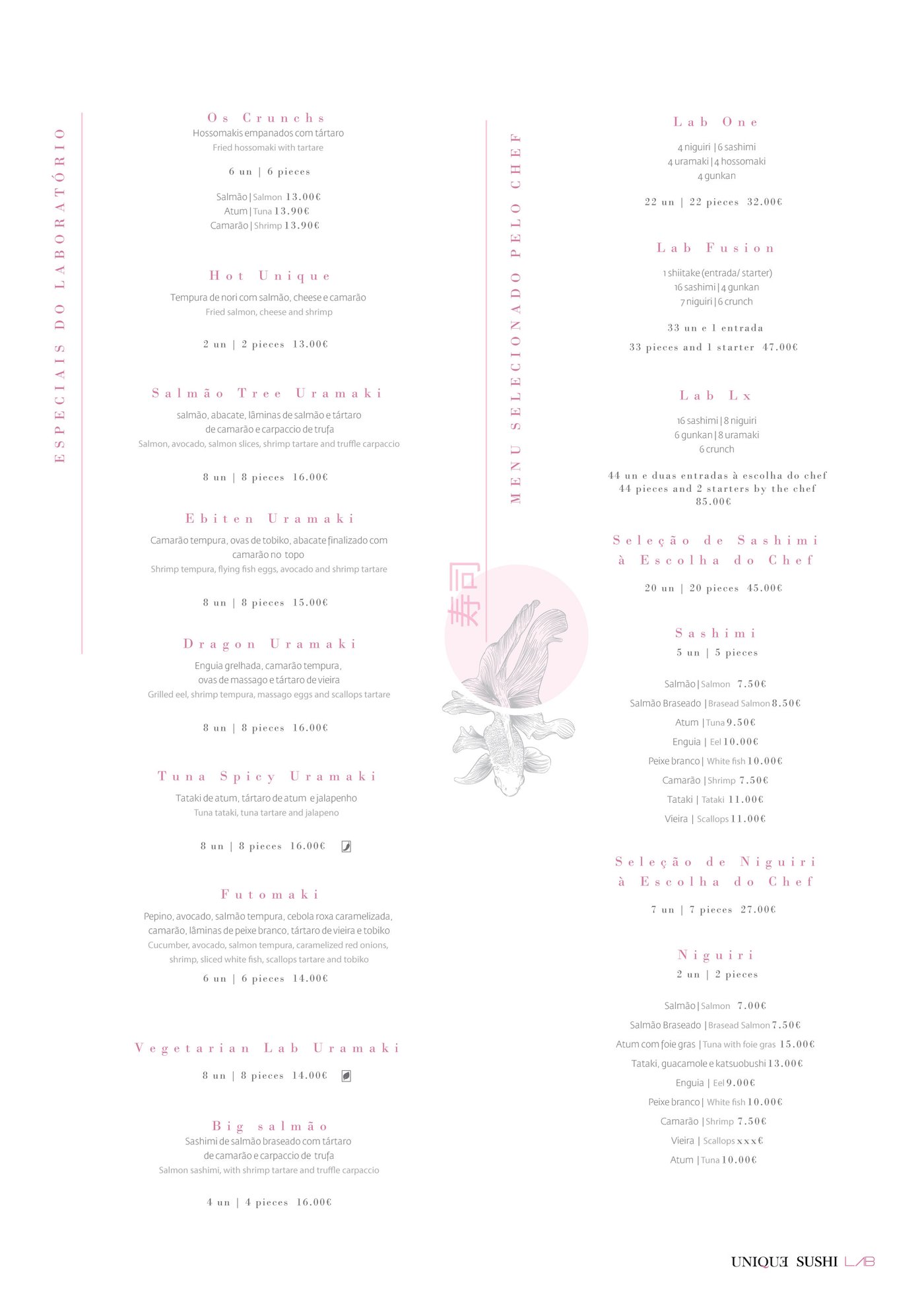 ESPECIAIS DO LABORATÓRIO

Os Crunchs
Hossomakis empanados com tártaro
Fried hossomaki with tartare

6 un | 6 pieces

Salmão | Salmon 13.00€
Atum | Tuna 13.90€
Camarão | Shrimp 13.90€

Hot Unique
Tempura de nori com salmão, cheese e camarão
Fried salmon, cheese and shrimp

2 un | 2 pieces 13.00€

Salmão Tree Uramaki
salmão, abacate, lâminas de salmão e tártaro de camarão e carpaccio de trufa
Salmon, avocado, salmon slices, shrimp tartare and truffle carpaccio

8 un | 8 pieces 16.00€

Ebiten Uramaki
Camarão tempura, ovas de tobiko, abacate finalizado com camarão no topo
Shrimp tempura, flying fish eggs, avocado and shrimp tartare

8 un | 8 pieces 15.00€

Dragon Uramaki
Enguia grelhada, camarão tempura, ovas de massago e tártaro de vieira
Grilled eel, shrimp tempura, massago eggs and scallops tartare

8 un | 8 pieces 16.00€

Tuna Spicy Uramaki
Tataki de atum, tártaro de atum e jalapenho
Tuna tataki, tuna tartare and jalapeno

8 un | 8 pieces 16.00€

Futomaki
Pepino, avocado, salmão tempura, cebola roxa caramelizada, camarão, lâminas de peixe branco, tártaro de vieira e tobiko
Cucumber, avocado, salmon tempura, caramelized red onions, shrimp, sliced white fish, scallops tartare and tobiko
6 un | 6 pieces 14.00€

Vegetarian Lab Uramaki
8 un | 8 pieces 14.00€

Big salmão
Sashimi de salmão braseado com tártaro de camarão e carpaccio de trufa
Salmon sashimi, with shrimp tartare and truffle carpaccio

4 un | 4 pieces 16.00€

MENU SELECIONADO PELO CHEF

寿司

Lab One

4 niguiri | 6 sashimi
4 uramaki | 4 hossomaki
4 gunkan

22 un | 22 pieces 32.00€

Lab Fusion

1 shiitake (entrada/ starter)
16 sashimi | 4 gunkan
7 niguiri | 6 crunch

33 un e 1 entrada
33 pieces and 1 starter 47.00€

Lab Lx

16 sashimi | 8 niguiri
6 gunkan | 8 uramaki
6 crunch

44 un e duas entradas à escolha do chef
44 pieces and 2 starters by the chef
85.00€

Seleção de Sashimi à Escolha do Chef

20 un | 20 pieces 45.00€

Sashimi
5 un | 5 pieces

Salmão | Salmon 7.50€
Salmão Braseado | Brasead Salmon 8.50€
Atum | Tuna 9.50€
Enguia | Eel 10.00€
Peixe branco | White fish 10.00€
Camarão | Shrimp 7.50€
Tataki | Tataki 11.00€
Vieira | Scallops 11.00€

Seleção de Niguiri à Escolha do Chef

7 un | 7 pieces 27.00€

Niguiri
2 un | 2 pieces

Salmão | Salmon 7.00€
Salmão Braseado | Brasead Salmon 7.50€
Atum com foie gras | Tuna with foie gras 15.00€
Tataki, guacamole e katsuobushi 13.00€
Enguia | Eel 9.00€
Peixe branco | White fish 10.00€
Camarão | Shrimp 7.50€
Vieira | Scallops xxx€
Atum | Tuna 10.00€

UNIQUE SUSHI LAB